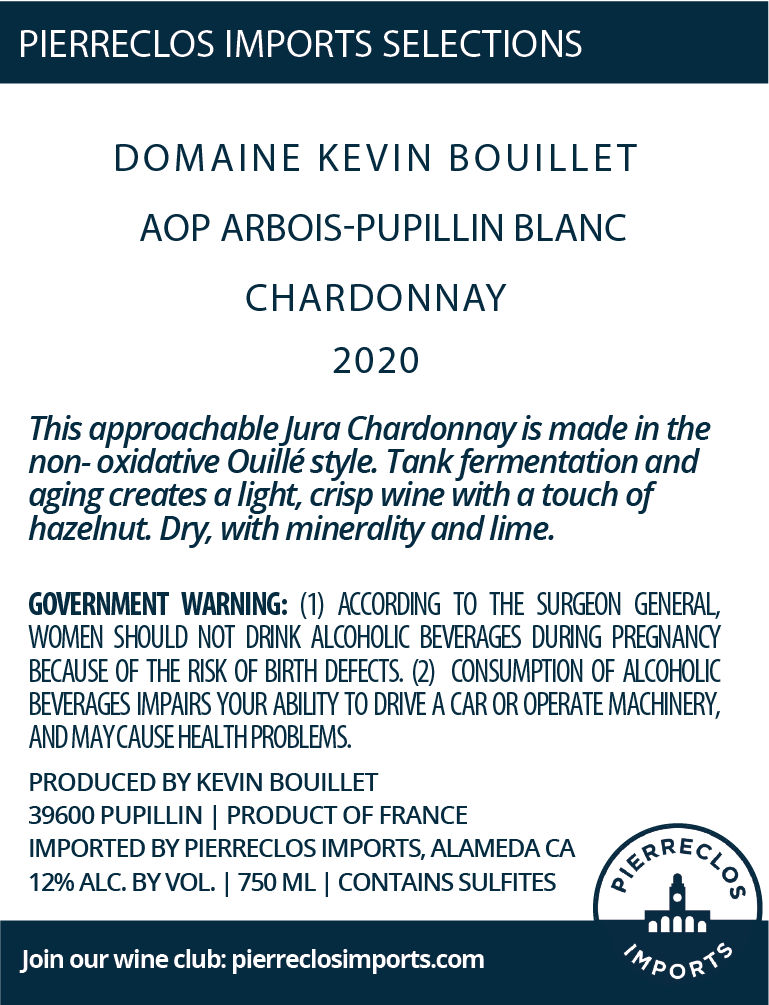 PIERRECLOS IMPORTS SELECTIONS

DOMAINE KEVIN BOUILLET

AOP ARBOIS-PUPILLIN BLANC

CHARDONNAY

2020

This approachable Jura Chardonnay is made in the non- oxidative Ouillé style. Tank fermentation and aging creates a light, crisp wine with a touch of hazelnut. Dry, with minerality and lime.

GOVERNMENT WARNING: (1) ACCORDING TO THE SURGEON GENERAL, WOMEN SHOULD NOT DRINK ALCOHOLIC BEVERAGES DURING PREGNANCY BECAUSE OF THE RISK OF BIRTH DEFECTS. (2) CONSUMPTION OF ALCOHOLIC BEVERAGES IMPAIRS YOUR ABILITY TO DRIVE A CAR OR OPERATE MACHINERY, AND MAY CAUSE HEALTH PROBLEMS.

PRODUCED BY KEVIN BOUILLET
39600 PUPILLIN | PRODUCT OF FRANCE
IMPORTED BY PIERRECLOS IMPORTS, ALAMEDA CA
12% ALC. BY VOL. | 750 ML | CONTAINS SULFITES

PIERRECLOS IMPORTS

Join our wine club: pierreclosimports.com